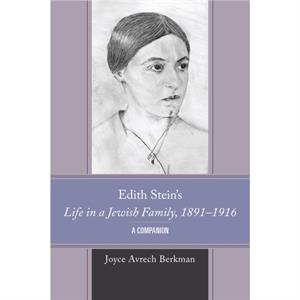 Edith Stein's
Life in a Jewish Family, 1891–1916
A COMPANION

Joyce Avrech Berkman